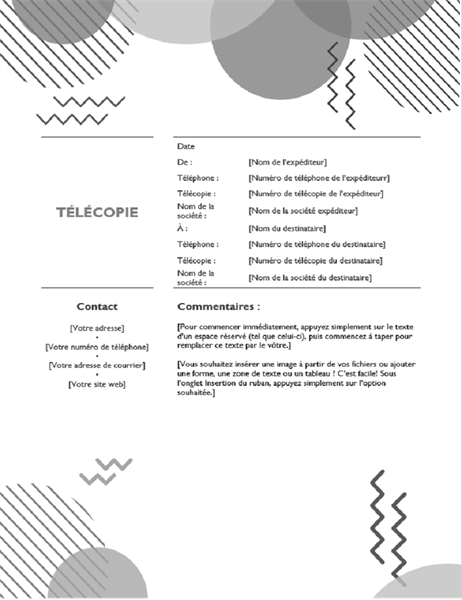 TÉLÉCOPIE

| Date | |
|---|---|
| De : | [Nom de l'expéditeur] |
| Téléphone : | [Numéro de téléphone de l'expéditeurr] |
| Télécopie : | [Numéro de télécopie de l'expéditeur] |
| Nom de la société : | [Nom de la société expéditeur] |
| À : | [Nom du destinataire] |
| Téléphone : | [Numéro de téléphone du destinataire] |
| Télécopie : | [Numéro de télécopie du destinataire] |
| Nom de la société : | [Nom de la société du destinataire] |

Contact

[Votre adresse]
•
[Votre numéro de téléphone]
•
[Votre adresse de courrier]
•
[Votre site web]

Commentaires :

[Pour commencer immédiatement, appuyez simplement sur le texte d'un espace réservé (tel que celui-ci), puis commencez à taper pour remplacer ce texte par le vôtre.]

[Vous souhaitez insérer une image à partir de vos fichiers ou ajouter une forme, une zone de texte ou un tableau ! C'est facile! Sous l'onglet Insertion du ruban, appuyez simplement sur l'option souhaitée.]